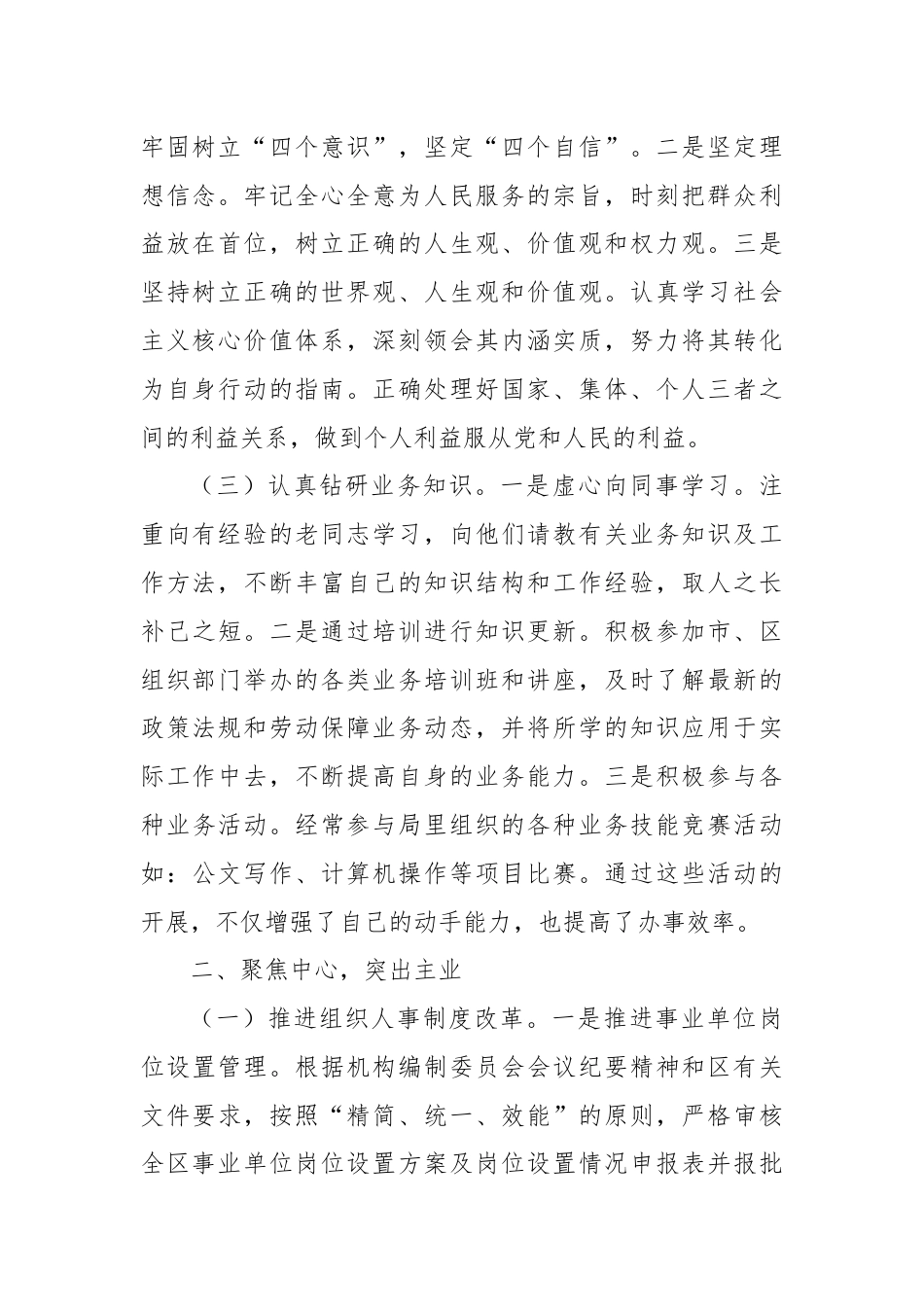 牢固树立“四个意识”，坚定“四个自信”。二是坚定理想信念。牢记全心全意为人民服务的宗旨，时刻把群众利益放在首位，树立正确的人生观、价值观和权力观。三是坚持树立正确的世界观、人生观和价值观。认真学习社会主义核心价值体系，深刻领会其内涵实质，努力将其转化为自身行动的指南。正确处理好国家、集体、个人三者之间的利益关系，做到个人利益服从党和人民的利益。

（三）认真钻研业务知识。一是虚心向同事学习。注重向有经验的老同志学习，向他们请教有关业务知识及工作方法，不断丰富自己的知识结构和工作经验，取人之长补己之短。二是通过培训进行知识更新。积极参加市、区组织部门举办的各类业务培训班和讲座，及时了解最新的政策法规和劳动保障业务动态，并将所学的知识应用于实际工作中去，不断提高自身的业务能力。三是积极参与各种业务活动。经常参与局里组织的各种业务技能竞赛活动如：公文写作、计算机操作等项目比赛。通过这些活动的开展，不仅增强了自己的动手能力，也提高了办事效率。

二、聚焦中心，突出主业

（一）推进组织人事制度改革。一是推进事业单位岗位设置管理。根据机构编制委员会会议纪要精神和区有关文件要求，按照“精简、统一、效能”的原则，严格审核全区事业单位岗位设置方案及岗位设置情况申报表并报批